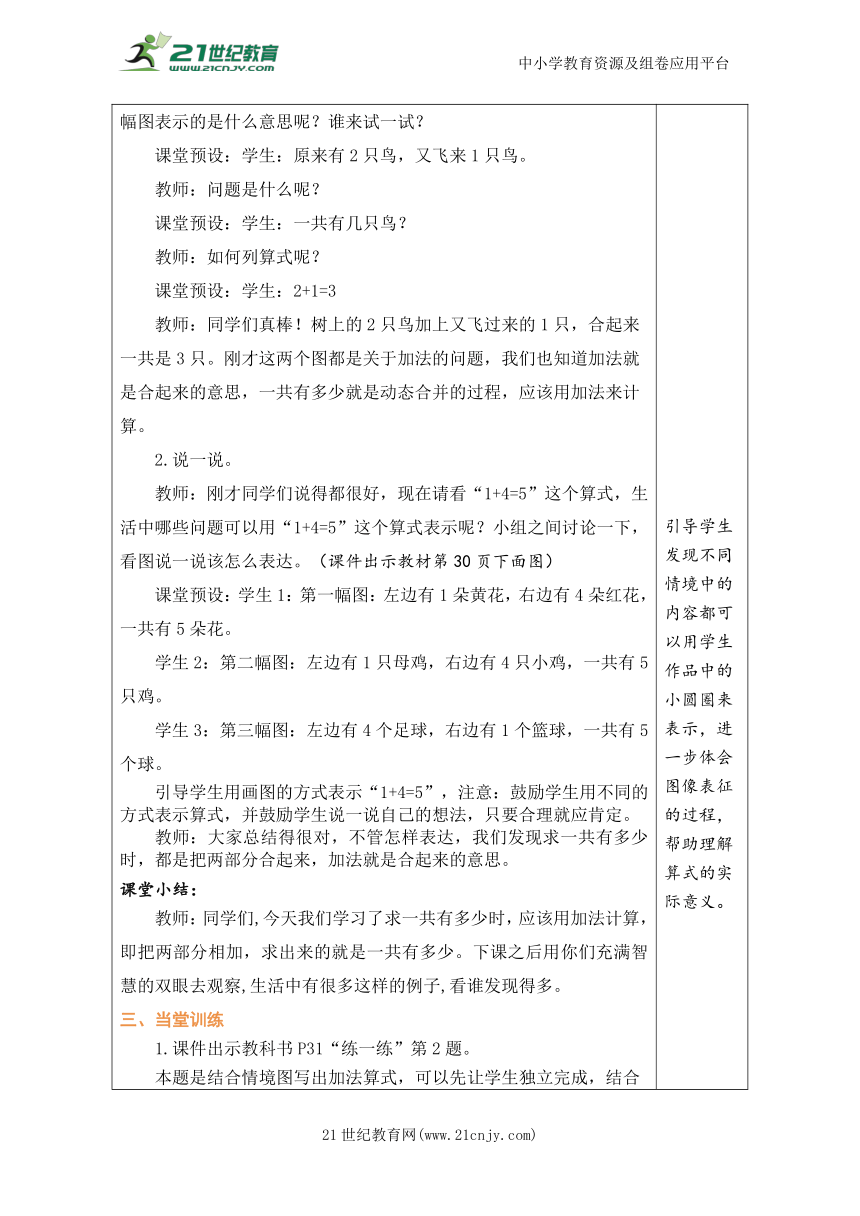 21世纪教育
www.21cnjy.com

中小学教育资源及组卷应用平台

幅图表示的是什么意思呢？谁来试一试？

课堂预设：学生：原来有 2 只鸟，又飞来 1 只鸟。

教师：问题是什么呢？

课堂预设：学生：一共有几只鸟？

教师：如何列算式呢？

课堂预设：学生：2+1=3

教师：同学们真棒！树上的 2 只鸟加上又飞过来的 1 只，合起来一共是 3 只。刚才这两个图都是关于加法的问题，我们也知道加法就是合起来的意思，一共有多少就是动态合并的过程，应该用加法来计算。

2.说一说。

教师：刚才同学们说得都很好，现在请看“1+4=5”这个算式，生活中哪些问题可以用“1+4=5”这个算式表示呢？小组之间讨论一下，看图说一说该怎么表达。（课件出示教材第 30 页下面图）

课堂预设：学生 1：第一幅图：左边有 1 朵黄花，右边有 4 朵红花，一共有 5 朵花。

学生 2：第二幅图：左边有 1 只母鸡，右边有 4 只小鸡，一共有 5 只鸡。

学生 3：第三幅图：左边有 4 个足球，右边有 1 个篮球，一共有 5 个球。

引导学生用画图的方式表示“1+4=5”，注意：鼓励学生用不同的方式表示算式，并鼓励学生说一说自己的想法，只要合理就应肯定。

教师：大家总结得很对，不管怎样表达，我们发现求一共有多少时，都是把两部分合起来，加法就是合起来的意思。

课堂小结：

教师：同学们，今天我们学习了求一共有多少时，应该用加法计算，即把两部分相加，求出来的就是一共有多少。下课之后用你们充满智慧的双眼去观察，生活中有很多这样的例子，看谁发现得多。

三、当堂训练

1.课件出示教科书 P31“练一练”第 2 题。

本题是结合情境图写出加法算式，可以先让学生独立完成，结合

引导学生发现不同情境中的内容都可以用学生作品中的小圆圈来表示，进一步体会图像表征的过程，帮助理解算式的实际意义。

21 世纪教育网(www.21cnjy.com)